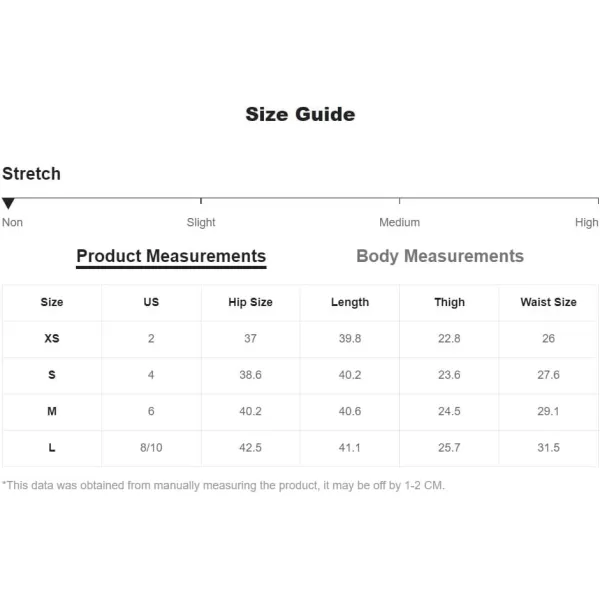 Size Guide

Stretch

Non Slight Medium High

Product Measurements Body Measurements

| Size | US | Hip Size | Length | Thigh | Waist Size |
|---|---|---|---|---|---|
| XS | 2 | 37 | 39.8 | 22.8 | 26 |
| S | 4 | 38.6 | 40.2 | 23.6 | 27.6 |
| M | 6 | 40.2 | 40.6 | 24.5 | 29.1 |
| L | 8/10 | 42.5 | 41.1 | 25.7 | 31.5 |

*This data was obtained from manually measuring the product, it may be off by 1-2 CM.